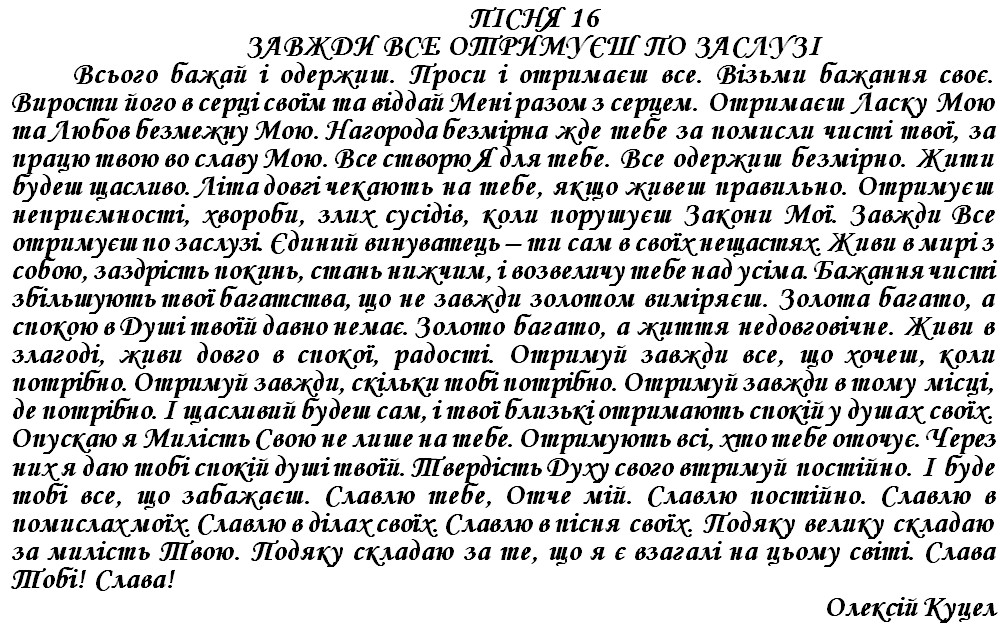 ПІСНЯ 16
ЗАВЖДИ ВСЕ ОТРИМУЄШ ПО ЗАСЛУЗІ

Всього бажай і одержиш. Проси і отримаєш все. Візьми бажання своє. Вирости його в серці своїм та віддай Мені разом з серцем. Отримаєш Ласку Мою та Любов безмежну Мою. Нагорода безмірна жде тебе за помисли чисті твої, за працю твою во славу Мою. Все створю Я для тебе. Все одержиш безмірно. Жити будеш щасливо. Літа довгі чекають на тебе, якщо живеш правильно. Отримуєш неприємності, хвороби, злих сусідів, коли порушуєш Закони Мої. Завжди Все отримуєш по заслузі. Єдиний винуватець – ти сам в своїх нещастях. Живи в мирі з собою, заздрість покинь, стань нижчим, і возвеличу тебе над усіма. Бажання чисті збільшують твої багатства, що не завжди золотом виміряєш. Золота багато, а спокою в Душі твоїй давно немає. Золото багато, а життя недовговічне. Живи в злагоді, живи довго в спокої, радості. Отримуй завжди все, що хочеш, коли потрібно. Отримуй завжди, скільки тобі потрібно. Отримуй завжди в тому місці, де потрібно. І щасливий будеш сам, і твої близькі отримають спокій у душах своїх. Опускаю я Милість Свою не лише на тебе. Отримують всі, хто тебе оточує. Через них я даю тобі спокій душі твоїй. Твердість Духу свого втримуй постійно. І буде тобі все, що забажаєш. Славлю тебе, Отче мій. Славлю постійно. Славлю в помислах моїх. Славлю в ділах своїх. Славлю в пісня своїх. Подяку велику складаю за милість Твою. Подяку складаю за те, що я є взагалі на цьому світі. Слава Тобі! Слава!

Олексій Куцел